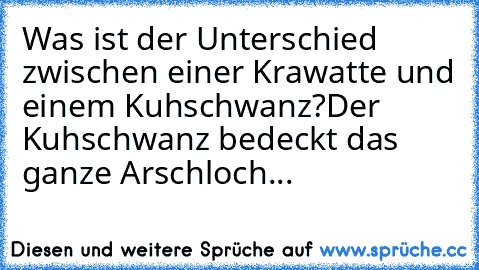 Was ist der Unterschied zwischen einer Krawatte und einem Kuhschwanz?Der Kuhschwanz bedeckt das ganze Arschloch...

Diesen und weitere Sprüche auf www.sprüche.cc